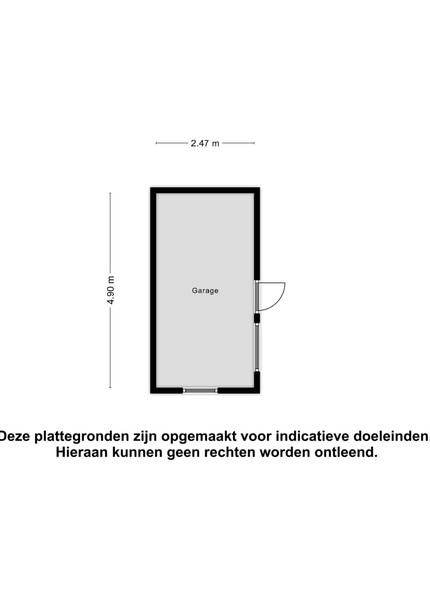 2.47 m

4.90 m

Garage

Deze plattegronden zijn opgemaakt voor indicatieve doeleinden. Hieraan kunnen geen rechten worden ontleend.